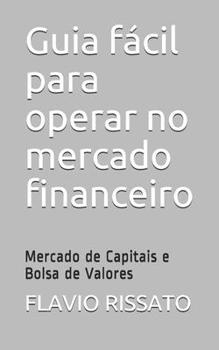 Guia fácil para operar no mercado financeiro

Mercado de Capitais e Bolsa de Valores

FLAVIO RISSATO